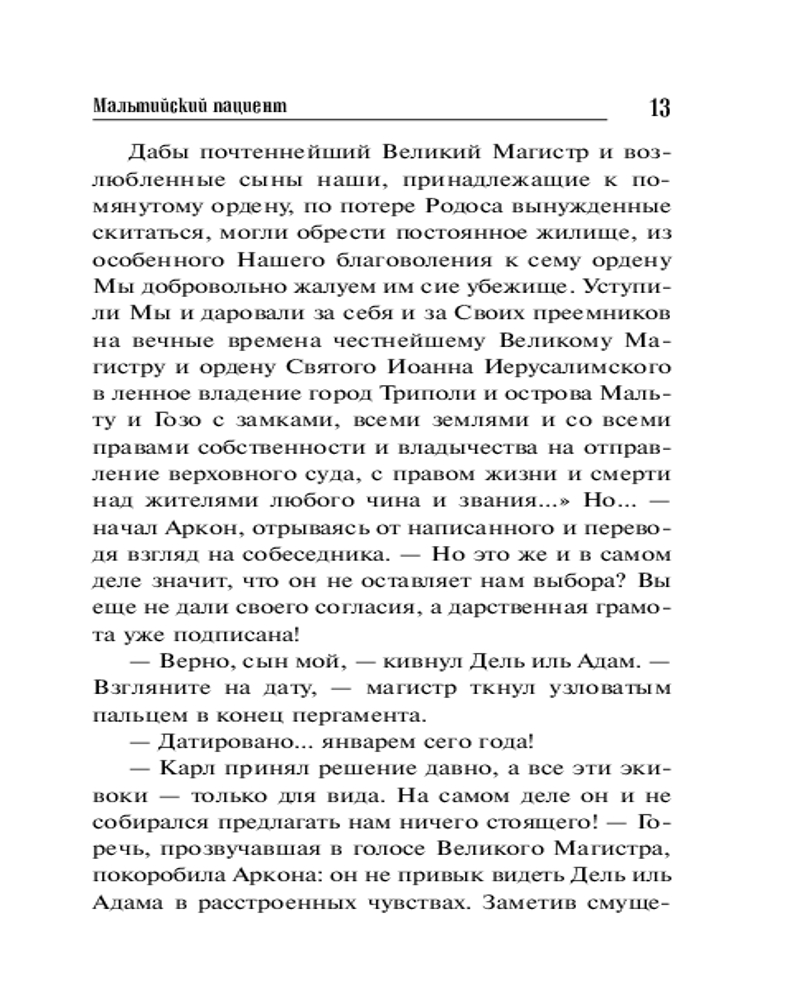 Мальтийский пациент 13

Дабы почтеннейший Великий Магистр и возлюбленные сыны наши, принадлежащие к помянутому ордену, по потере Родоса вынужденные скитаться, могли обрести постоянное жилище, из особенного Нашего благоволения к сему ордену Мы добровольно жалуем им сие убежище. Уступили Мы и даровали за себя и за Своих преемников на вечные времена честнейшему Великому Магистру и ордену Святого Иоанна Иерусалимского в ленное владение город Триполи и острова Мальту и Гозо с замками, всеми землями и со всеми правами собственности и владычества на отправление верховного суда, с правом жизни и смерти над жителями любого чина и звания...» Но... — начал Аркон, отрываясь от написанного и переводя взгляд на собеседника. — Но это же и в самом деле значит, что он не оставляет нам выбора? Вы еще не дали своего согласия, а дарственная грамота уже подписана!

— Верно, сын мой, — кивнул Дель иль Адам. — Взгляните на дату, — магистр ткнул узловатым пальцем в конец пергамента.

— Датировано... январем сего года!

— Карл принял решение давно, а все эти экивоки — только для вида. На самом деле он и не собирался предлагать нам ничего стоящего! — Горечь, прозвучавшая в голосе Великого Магистра, покоробила Аркона: он не привык видеть Дель иль Адама в расстроенных чувствах. Заметив смуще-